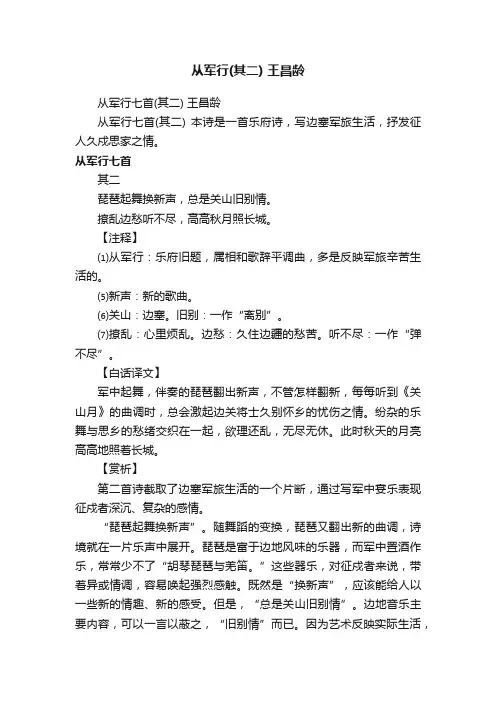 从军行(其二) 王昌龄

从军行七首(其二) 王昌龄

从军行七首(其二) 本诗是一首乐府诗，写边塞军旅生活，抒发征人久戍思家之情。

从军行七首

其二

琵琶起舞换新声，总是关山旧别情。

撩乱边愁听不尽，高高秋月照长城。

【注释】

⑴从军行：乐府旧题，属相和歌辞平调曲，多是反映军旅辛苦生活的。

⑸新声：新的歌曲。

⑹关山：边塞。旧别：一作“离别”。

⑺撩乱：心里烦乱。边愁：久住边疆的愁苦。听不尽：一作“弹不尽”。

【白话译文】

军中起舞，伴奏的琵琶翻出新声，不管怎样翻新，每每听到《关山月》的曲调时，总会激起边关将士久别怀乡的忧伤之情。纷杂的乐舞与思乡的愁绪交织在一起，欲理还乱，无尽无休。此时秋天的月亮高高地照着长城。

【赏析】

第二首诗截取了边塞军旅生活的一个片断，通过写军中宴乐表现征戍者深沉、复杂的感情。

“琵琶起舞换新声”。随舞蹈的变换，琵琶又翻出新的曲调，诗境就在一片乐声中展开。琵琶是富于边地风味的乐器，而军中置酒作乐，常常少不了“胡琴琵琶与羌笛。”这些器乐，对征戍者来说，带着异域情调，容易唤起强烈感触。既然是“换新声”，应该能给人以一些新的情趣、新的感受。但是，“总是关山旧别情”。边地音乐主要内容，可以一言以蔽之，“旧别情”而已。因为艺术反映实际生活，